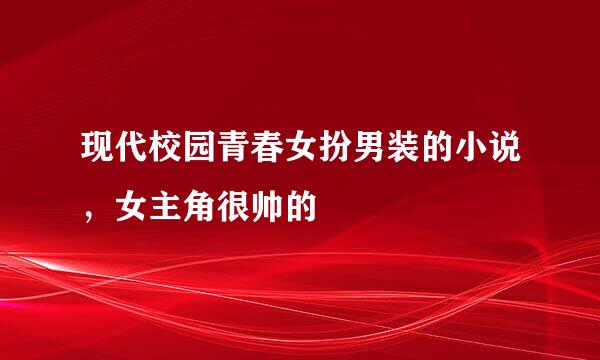 现代校园青春女扮男装的小说，女主角很帅的